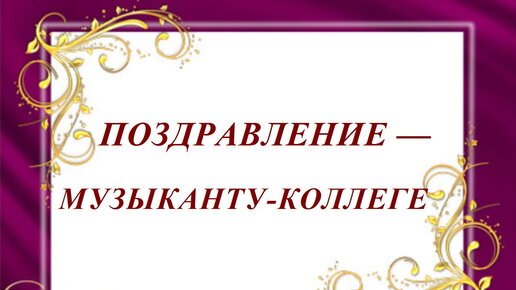 ПОЗДРАВЛЕНИЕ —

МУЗЫКАНТУ-КОЛЛЕГЕ